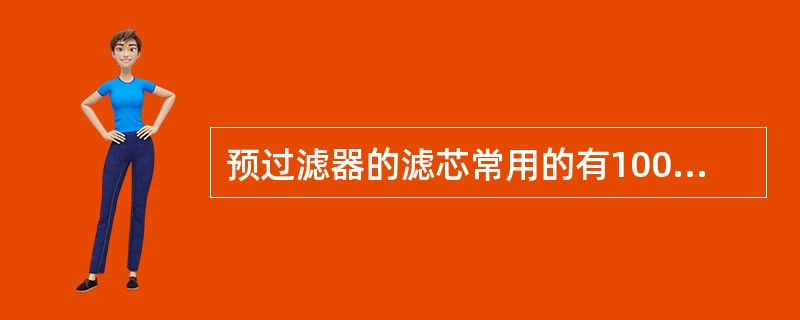 预过滤器的滤芯常用的有100...